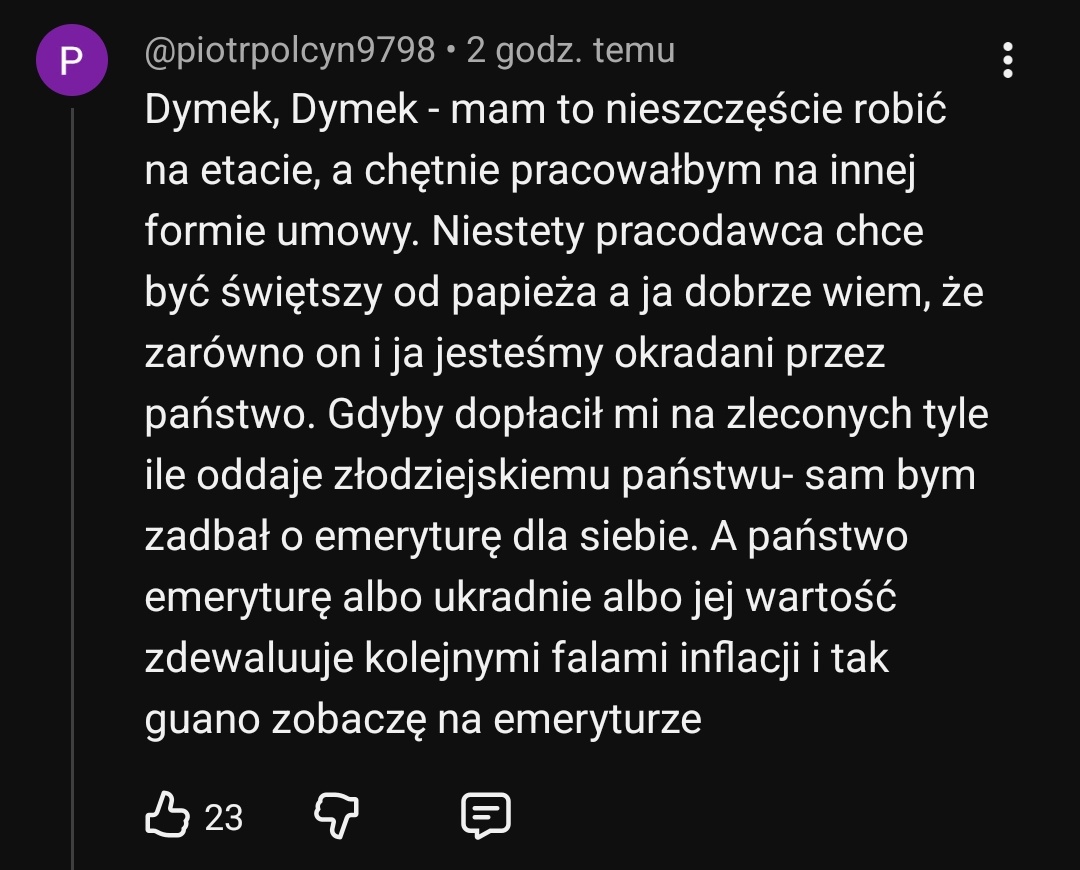 P

@piotrpolcyn9798 • 2 godz. temu

Dymek, Dymek - mam to nieszczęście robić na etacie, a chętnie pracowałbym na innej formie umowy. Niestety pracodawca chce być świętszy od papieża a ja dobrze wiem, że zarówno on i ja jesteśmy okradani przez państwo. Gdyby dopłacił mi na zleconych tyle ile oddaje złodziejskiemu państwu- sam bym zadbał o emeryturę dla siebie. A państwo emeryturę albo ukradnie albo jej wartość zdewaluuje kolejnymi falami inflacji i tak guano zobaczę na emeryturze

23